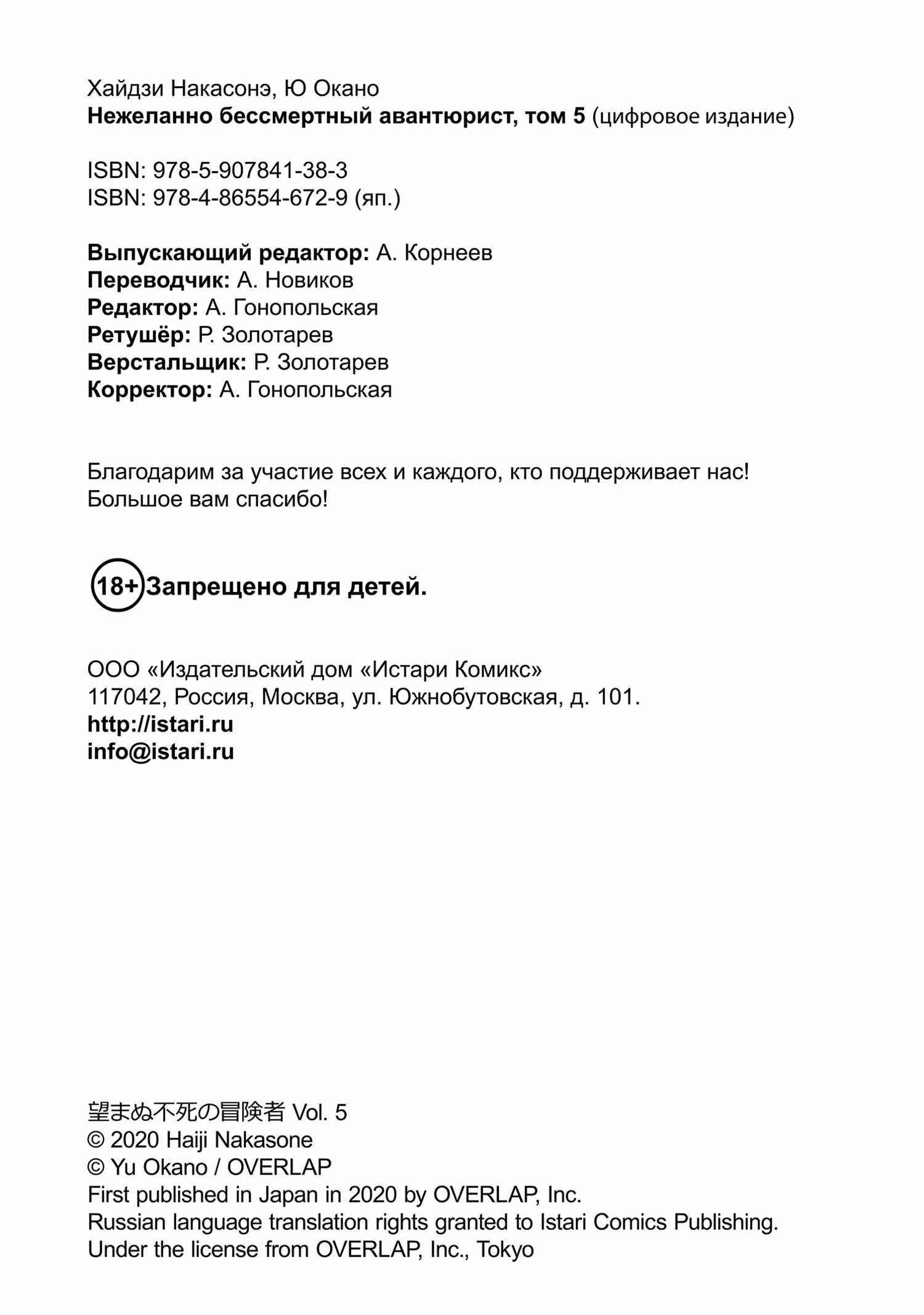 Хайдзи Накасонэ, Ю Окано
Нежеланно бессмертный авантюрист, том 5 (цифровое издание)

ISBN: 978-5-907841-38-3
ISBN: 978-4-86554-672-9 (яп.)

Выпускающий редактор: А. Корнеев
Переводчик: А. Новиков
Редактор: А. Гонопольская
Ретушёр: Р. Золотарев
Верстальщик: Р. Золотарев
Корректор: А. Гонопольская

Благодарим за участие всех и каждого, кто поддерживает нас!
Большое вам спасибо!

18+ Запрещено для детей.

ООО «Издательский дом «Истари Комикс»
117042, Россия, Москва, ул. Южнобутовская, д. 101.
http://istari.ru
info@istari.ru

望まぬ不死の冒険者 Vol. 5
© 2020 Haiji Nakasone
© Yu Okano / OVERLAP
First published in Japan in 2020 by OVERLAP, Inc.
Russian language translation rights granted to Istari Comics Publishing.
Under the license from OVERLAP, Inc., Tokyo